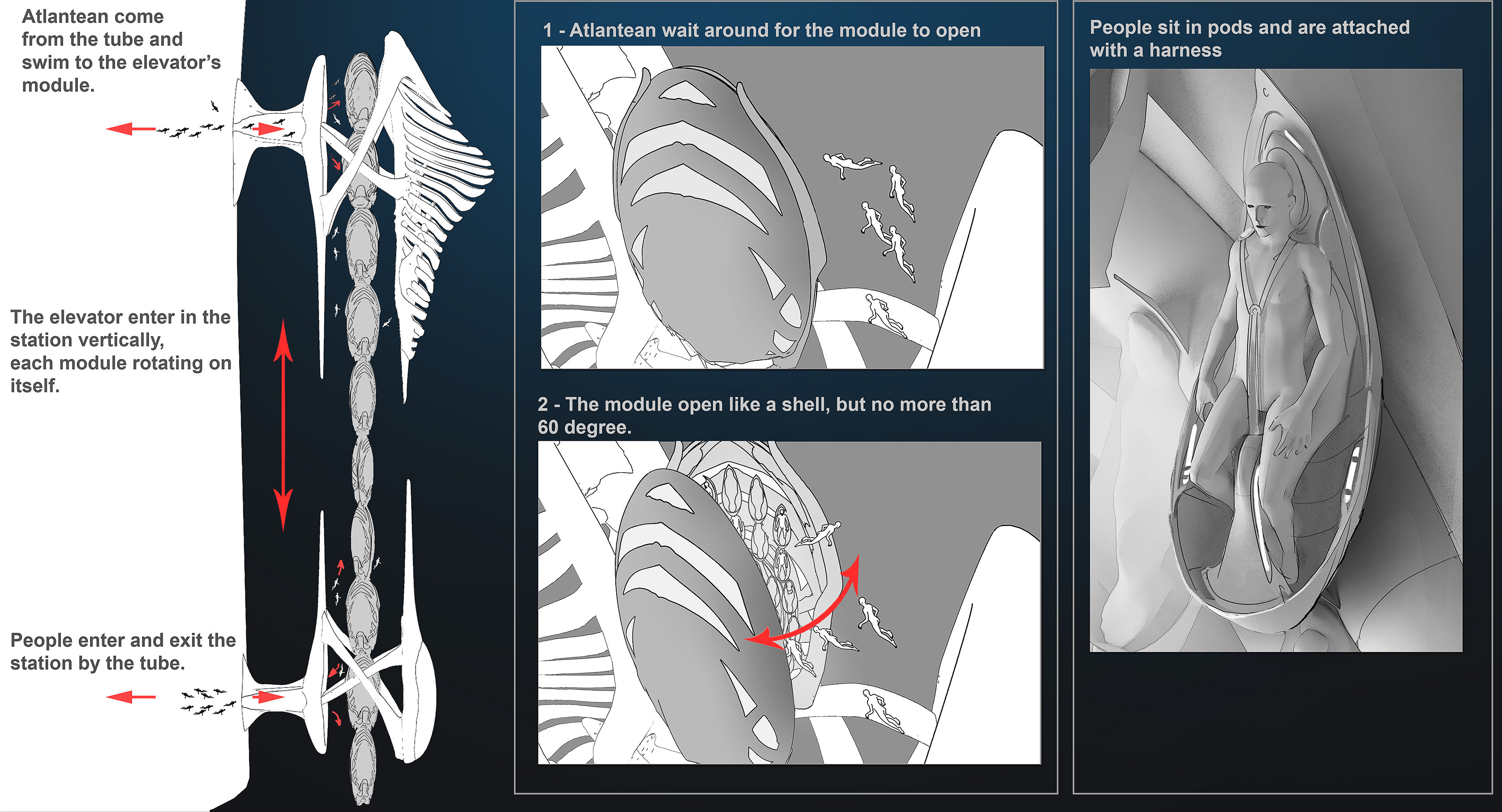 Atlantean come from the tube and swim to the elevator's module.

The elevator enter in the station vertically, each module rotating on itself.

People enter and exit the station by the tube.

1 - Atlantean wait around for the module to open

2 - The module open like a shell, but no more than 60 degree.

People sit in pods and are attached with a harness